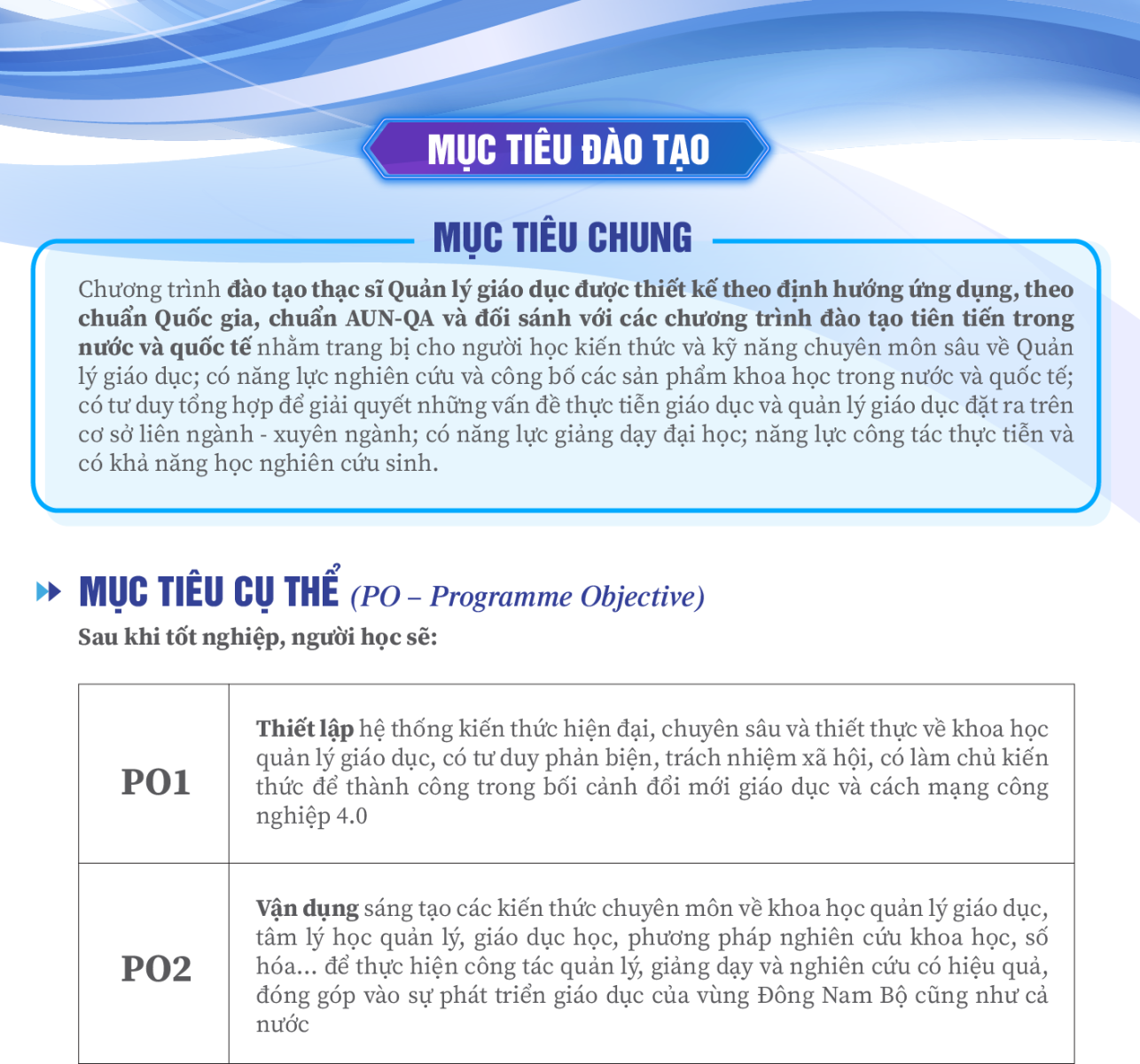 MỤC TIÊU ĐÀO TẠO

MỤC TIÊU CHUNG

Chương trình đào tạo thạc sĩ Quản lý giáo dục được thiết kế theo định hướng ứng dụng, theo chuẩn Quốc gia, chuẩn AUN-QA và đối sánh với các chương trình đào tạo tiên tiến trong nước và quốc tế nhằm trang bị cho người học kiến thức và kỹ năng chuyên môn sâu về Quản lý giáo dục; có năng lực nghiên cứu và công bố các sản phẩm khoa học trong nước và quốc tế; có tư duy tổng hợp để giải quyết những vấn đề thực tiễn giáo dục và quản lý giáo dục đặt ra trên cơ sở liên ngành - xuyên ngành; có năng lực giảng dạy đại học; năng lực công tác thực tiễn và có khả năng học nghiên cứu sinh.

MỤC TIÊU CỤ THỂ (PO – Programme Objective)

Sau khi tốt nghiệp, người học sẽ:

| PO1 | Thiết lập hệ thống kiến thức hiện đại, chuyên sâu và thiết thực về khoa học quản lý giáo dục, có tư duy phản biện, trách nhiệm xã hội, có làm chủ kiến thức để thành công trong bối cảnh đổi mới giáo dục và cách mạng công nghiệp 4.0 |
|---|---|
| PO2 | Vận dụng sáng tạo các kiến thức chuyên môn về khoa học quản lý giáo dục, tâm lý học quản lý, giáo dục học, phương pháp nghiên cứu khoa học, số hóa... để thực hiện công tác quản lý, giảng dạy và nghiên cứu có hiệu quả, đóng góp vào sự phát triển giáo dục của vùng Đông Nam Bộ cũng như cả nước |